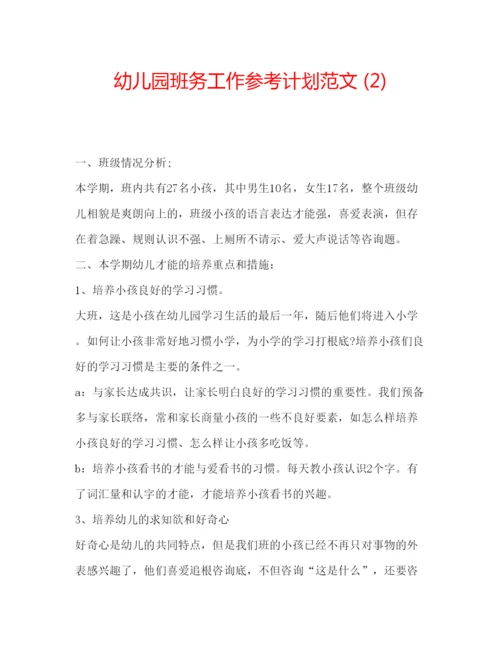 幼儿园班务工作参考计划范文 (2)

一、班级情况分析：

本学期，班内共有27名小孩，其中男生10名，女生17名，整个班级幼儿相貌是爽朗向上的，班级小孩的语言表达才能强，喜爱表演，但存在着急躁、规则认识不强、上厕所不请示、爱大声说话等咨询题。

二、本学期幼儿才能的培养重点和措施：

1、培养小孩良好的学习习惯。

大班，这是小孩在幼儿园学习生活的最后一年，随后他们将进入小学。如何让小孩非常好地习惯小学，为小学的学习打根底?培养小孩们良好的学习习惯是主要的条件之一。

a：与家长达成共识，让家长明白良好的学习习惯的重要性。我们预备多与家长联络，常和家长商量小孩的一些不良好要素，如怎么样培养小孩良好的学习习惯、怎么样让小孩多吃饭等。

b：培养小孩看书的才能与爱看书的习惯。每天教小孩认识2个字。有了词汇量和认字的才能，才能培养小孩看书的兴趣。

3、培养幼儿的求知欲和好奇心

好奇心是幼儿的共同特点，但是我们班的小孩已经不再只对事物的外表感兴趣了，他们喜爱追根咨询底，不但咨询“这是什么”，还要咨